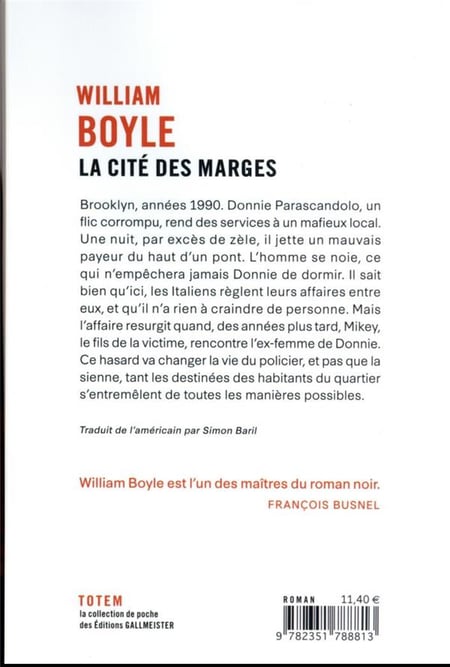 WILLIAM
BOYLE
LA CITÉ DES MARGES

Brooklyn, années 1990. Donnie Parascandolo, un flic corrompu, rend des services à un mafieux local. Une nuit, par excès de zèle, il jette un mauvais payeur du haut d'un pont. L'homme se noie, ce qui n'empêchera jamais Donnie de dormir. Il sait bien qu'ici, les Italiens règlent leurs affaires entre eux, et qu'il n'a rien à craindre de personne. Mais l'affaire resurgit quand, des années plus tard, Mikey, le fils de la victime, rencontre l'ex-femme de Donnie. Ce hasard va changer la vie du policier, et pas que la sienne, tant les destinées des habitants du quartier s'entremêlent de toutes les manières possibles.

Traduit de l'américain par Simon Baril

William Boyle est l'un des maîtres du roman noir.
FRANÇOIS BUSNEL

TOTEM
la collection de poche
des Éditions GALLMEISTER

ROMAN 11,40 €
9 782351 788813